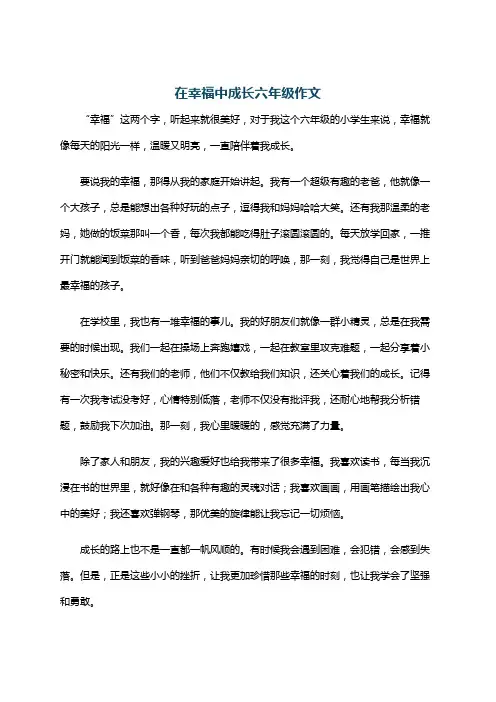 在幸福中成长六年级作文

“幸福”这两个字，听起来就很美好，对于我这个六年级的小学生来说，幸福就像每天的阳光一样，温暖又明亮，一直陪伴着我成长。

要说我的幸福，那得从我的家庭开始讲起。我有一个超级有趣的老爸，他就像一个大孩子，总是能想出各种好玩的点子，逗得我和妈妈哈哈大笑。还有我那温柔的老妈，她做的饭菜那叫一个香，每次我都能吃得肚子滚圆滚圆的。每天放学回家，一推开门就能闻到饭菜的香味，听到爸爸妈妈亲切的呼唤，那一刻，我觉得自己是世界上最幸福的孩子。

在学校里，我也有一堆幸福的事儿。我的好朋友们就像一群小精灵，总是在我需要的时候出现。我们一起在操场上奔跑嬉戏，一起在教室里攻克难题，一起分享着小秘密和快乐。还有我们的老师，他们不仅教给我们知识，还关心着我们的成长。记得有一次我考试没考好，心情特别低落，老师不仅没有批评我，还耐心地帮我分析错题，鼓励我下次加油。那一刻，我心里暖暖的，感觉充满了力量。

除了家人和朋友，我的兴趣爱好也给我带来了很多幸福。我喜欢读书，每当我沉浸在书的世界里，就好像在和各种有趣的灵魂对话；我喜欢画画，用画笔描绘出我心中的美好；我还喜欢弹钢琴，那优美的旋律能让我忘记一切烦恼。

成长的路上也不是一直都一帆风顺的。有时候我会遇到困难，会犯错，会感到失落。但是，正是这些小小的挫折，让我更加珍惜那些幸福的时刻，也让我学会了坚强和勇敢。